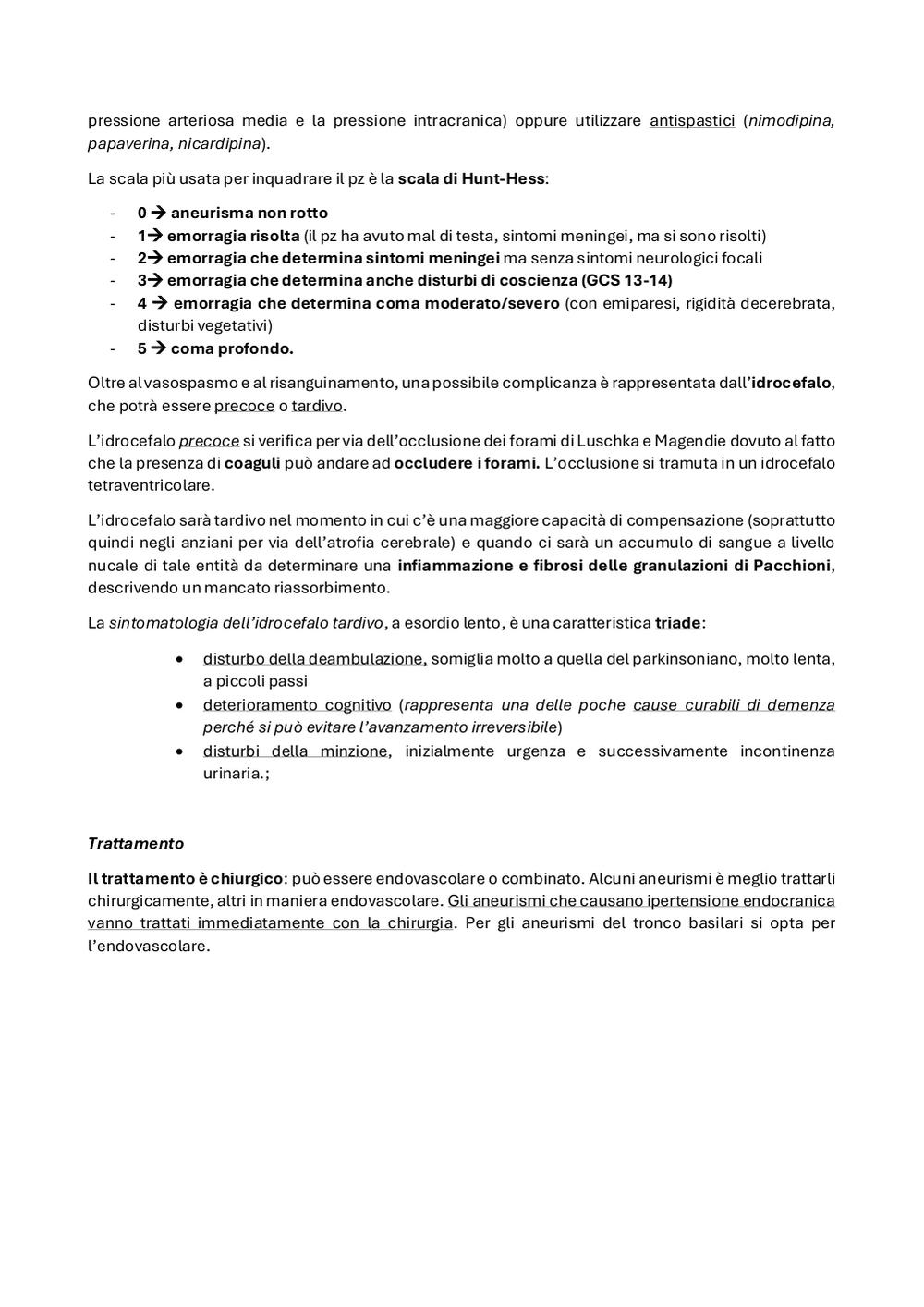 pressione arteriosa media e la pressione intracranica) oppure utilizzare antispastici (nimodipina, papaverina, nicardipina).

La scala più usata per inquadrare il pz è la scala di Hunt-Hess:

- 0 → aneurisma non rotto
- 1→ emorragia risolta (il pz ha avuto mal di testa, sintomi meningei, ma si sono risolti)
- 2→ emorragia che determina sintomi meningei ma senza sintomi neurologici focali
- 3→ emorragia che determina anche disturbi di coscienza (GCS 13-14)
- 4 → emorragia che determina coma moderato/severo (con emiparesi, rigidità decerebrata, disturbi vegetativi)
- 5 → coma profondo.

Oltre al vasospasmo e al risanguinamento, una possibile complicanza è rappresentata dall'idrocefalo, che potrà essere precoce o tardivo.

L'idrocefalo precoce si verifica per via dell'occlusione dei forami di Luschka e Magendie dovuto al fatto che la presenza di coaguli può andare ad occludere i forami. L'occlusione si tramuta in un idrocefalo tetraventricolare.

L'idrocefalo sarà tardivo nel momento in cui c'è una maggiore capacità di compensazione (soprattutto quindi negli anziani per via dell'atrofia cerebrale) e quando ci sarà un accumulo di sangue a livello nucale di tale entità da determinare una infiammazione e fibrosi delle granulazioni di Pacchioni, descrivendo un mancato riassorbimento.

La sintomatologia dell'idrocefalo tardivo, a esordio lento, è una caratteristica triade:

• disturbo della deambulazione, somiglia molto a quella del parkinsoniano, molto lenta, a piccoli passi
• deterioramento cognitivo (rappresenta una delle poche cause curabili di demenza perché si può evitare l'avanzamento irreversibile)
• disturbi della minzione, inizialmente urgenza e successivamente incontinenza urinaria.;

Trattamento

Il trattamento è chiurgico: può essere endovascolare o combinato. Alcuni aneurismi è meglio trattarli chirurgicamente, altri in maniera endovascolare. Gli aneurismi che causano ipertensione endocranica vanno trattati immediatamente con la chirurgia. Per gli aneurismi del tronco basilari si opta per l'endovascolare.